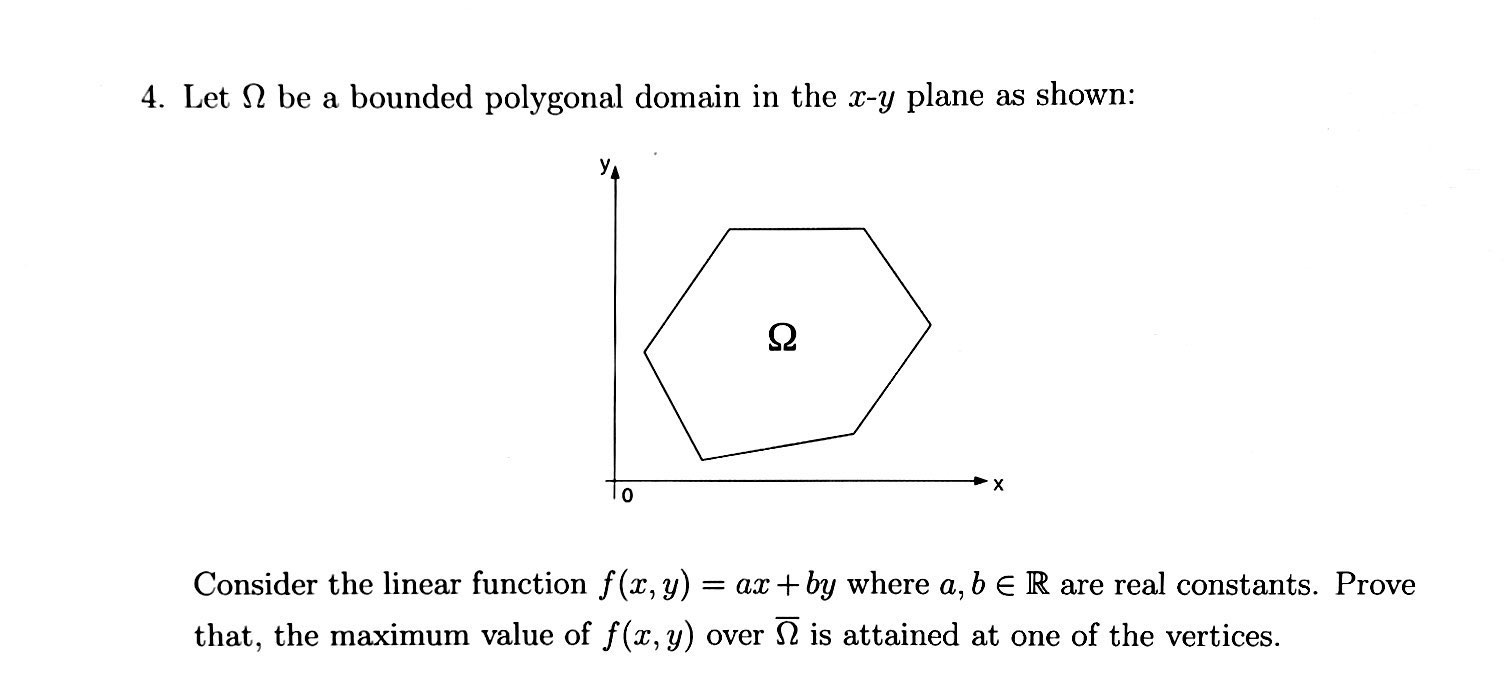 4. Let $\Omega$ be a bounded polygonal domain in the $x$-$y$ plane as shown:

y

$\Omega$

0

x

Consider the linear function $f(x, y) = ax + by$ where $a, b \in \mathbb{R}$ are real constants. Prove that, the maximum value of $f(x, y)$ over $\overline{\Omega}$ is attained at one of the vertices.